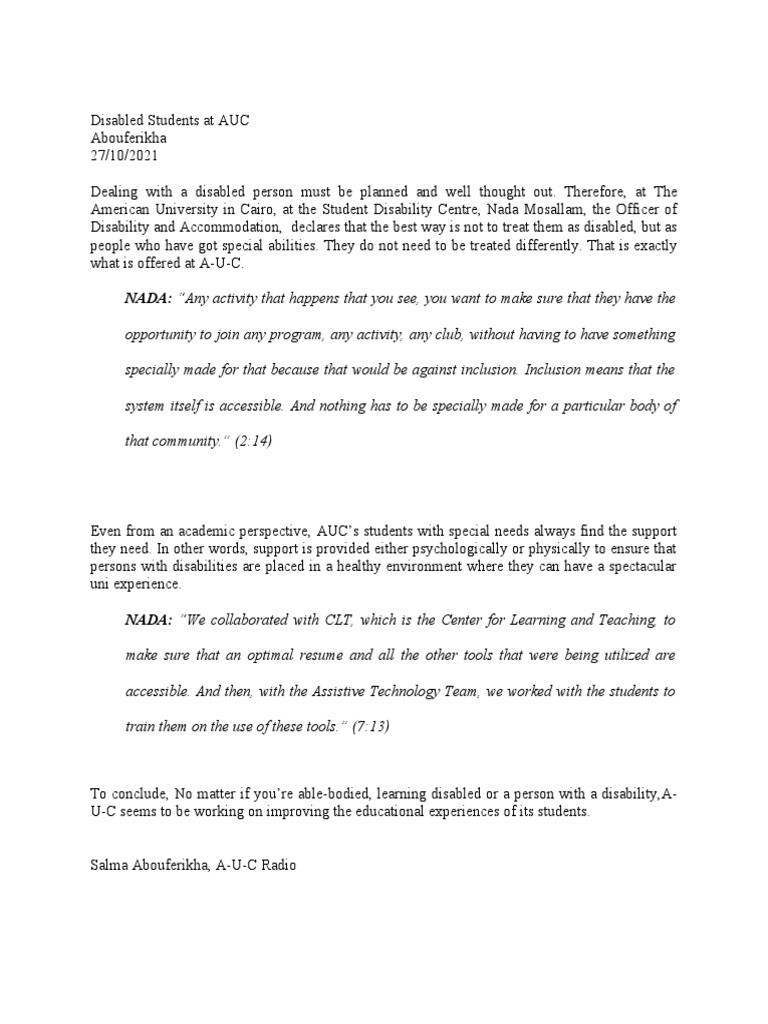 Disabled Students at AUC
Abouferikha
27/10/2021

Dealing with a disabled person must be planned and well thought out. Therefore, at The American University in Cairo, at the Student Disability Centre, Nada Mosallam, the Officer of Disability and Accommodation, declares that the best way is not to treat them as disabled, but as people who have got special abilities. They do not need to be treated differently. That is exactly what is offered at A-U-C.

NADA: "Any activity that happens that you see, you want to make sure that they have the opportunity to join any program, any activity, any club, without having to have something specially made for that because that would be against inclusion. Inclusion means that the system itself is accessible. And nothing has to be specially made for a particular body of that community." (2:14)

Even from an academic perspective, AUC's students with special needs always find the support they need. In other words, support is provided either psychologically or physically to ensure that persons with disabilities are placed in a healthy environment where they can have a spectacular uni experience.

NADA: "We collaborated with CLT, which is the Center for Learning and Teaching, to make sure that an optimal resume and all the other tools that were being utilized are accessible. And then, with the Assistive Technology Team, we worked with the students to train them on the use of these tools." (7:13)

To conclude, No matter if you're able-bodied, learning disabled or a person with a disability,A-U-C seems to be working on improving the educational experiences of its students.

Salma Abouferikha, A-U-C Radio